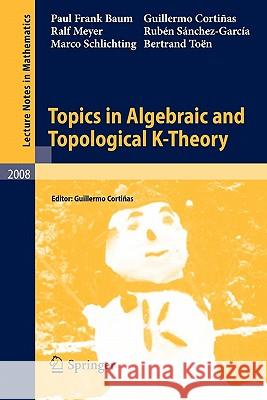 Lecture Notes in Mathematics

Paul Frank Baum
Ralf Meyer
Marco Schlichting

Guillermo Cortiñas
Rubén Sánchez-García
Bertrand Toën

Topics in Algebraic and Topological K-Theory

2008

Editor: Guillermo Cortiñas

Springer

Kraina Książek